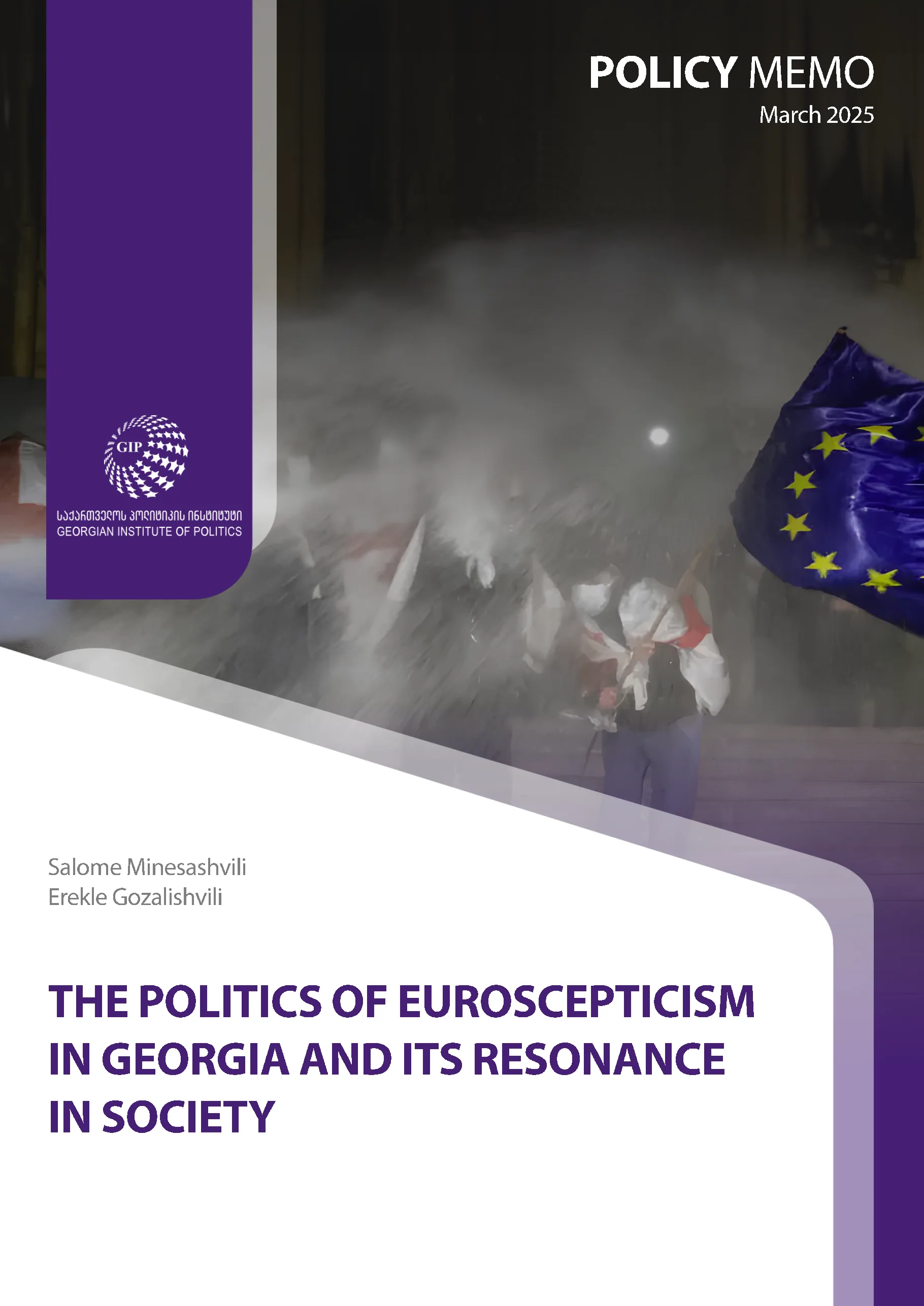 POLICY MEMO
March 2025

GIP

საქართველოს პოლიტიკის ინსტიტუტი
GEORGIAN INSTITUTE OF POLITICS

Salome Minesashvili
Erekle Gozalishvili

THE POLITICS OF EUROSCEPTICISM IN GEORGIA AND ITS RESONANCE IN SOCIETY